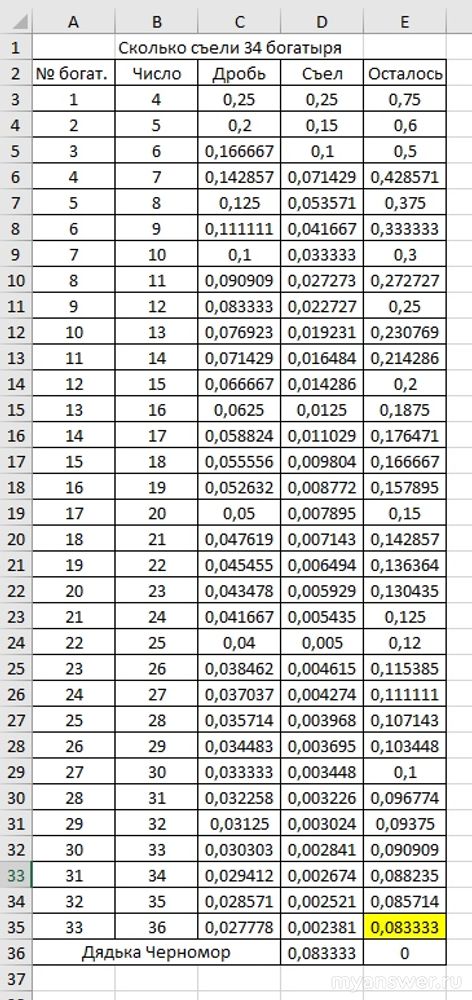 | | A | B | C | D | E |
|---|---|---|---|---|---|
| 1 | Сколько съели 34 богатыря | | | | |
| 2 | № богат. | Число | Дробь | Съел | Осталось |
| 3 | 1 | 4 | 0,25 | 0,25 | 0,75 |
| 4 | 2 | 5 | 0,2 | 0,15 | 0,6 |
| 5 | 3 | 6 | 0,166667 | 0,1 | 0,5 |
| 6 | 4 | 7 | 0,142857 | 0,071429 | 0,428571 |
| 7 | 5 | 8 | 0,125 | 0,053571 | 0,375 |
| 8 | 6 | 9 | 0,111111 | 0,041667 | 0,333333 |
| 9 | 7 | 10 | 0,1 | 0,033333 | 0,3 |
| 10 | 8 | 11 | 0,090909 | 0,027273 | 0,272727 |
| 11 | 9 | 12 | 0,083333 | 0,022727 | 0,25 |
| 12 | 10 | 13 | 0,076923 | 0,019231 | 0,230769 |
| 13 | 11 | 14 | 0,071429 | 0,016484 | 0,214286 |
| 14 | 12 | 15 | 0,066667 | 0,014286 | 0,2 |
| 15 | 13 | 16 | 0,0625 | 0,0125 | 0,1875 |
| 16 | 14 | 17 | 0,058824 | 0,011029 | 0,176471 |
| 17 | 15 | 18 | 0,055556 | 0,009804 | 0,166667 |
| 18 | 16 | 19 | 0,052632 | 0,008772 | 0,157895 |
| 19 | 17 | 20 | 0,05 | 0,007895 | 0,15 |
| 20 | 18 | 21 | 0,047619 | 0,007143 | 0,142857 |
| 21 | 19 | 22 | 0,045455 | 0,006494 | 0,136364 |
| 22 | 20 | 23 | 0,043478 | 0,005929 | 0,130435 |
| 23 | 21 | 24 | 0,041667 | 0,005435 | 0,125 |
| 24 | 22 | 25 | 0,04 | 0,005 | 0,12 |
| 25 | 23 | 26 | 0,038462 | 0,004615 | 0,115385 |
| 26 | 24 | 27 | 0,037037 | 0,004274 | 0,111111 |
| 27 | 25 | 28 | 0,035714 | 0,003968 | 0,107143 |
| 28 | 26 | 29 | 0,034483 | 0,003695 | 0,103448 |
| 29 | 27 | 30 | 0,033333 | 0,003448 | 0,1 |
| 30 | 28 | 31 | 0,032258 | 0,003226 | 0,096774 |
| 31 | 29 | 32 | 0,03125 | 0,003024 | 0,09375 |
| 32 | 30 | 33 | 0,030303 | 0,002841 | 0,090909 |
| 33 | 31 | 34 | 0,029412 | 0,002674 | 0,088235 |
| 34 | 32 | 35 | 0,028571 | 0,002521 | 0,085714 |
| 35 | 33 | 36 | 0,027778 | 0,002381 | 0,083333 |
| 36 | Дядька Черномор | | | 0,083333 | 0 |
| 37 | | | | | |

myanswer.ru